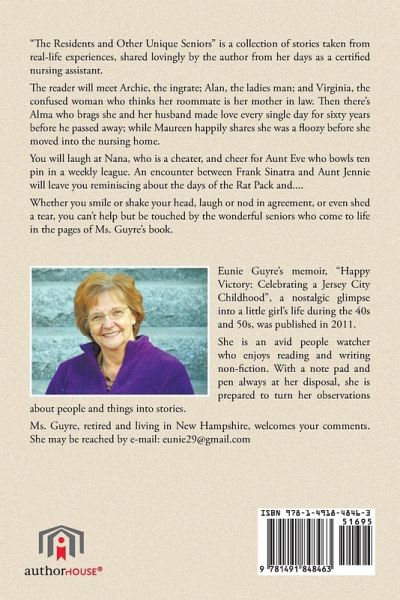 "The Residents and Other Unique Seniors" is a collection of stories taken from real-life experiences, shared lovingly by the author from her days as a certified nursing assistant.

The reader will meet Archie, the ingrate; Alan, the ladies man; and Virginia, the confused woman who thinks her roommate is her mother in law. Then there's Alma who brags she and her husband made love every single day for sixty years before he passed away; while Maureen happily shares she was a floozy before she moved into the nursing home.

You will laugh at Nana, who is a cheater, and cheer for Aunt Eve who bowls ten pin in a weekly league. An encounter between Frank Sinatra and Aunt Jennie will leave you reminiscing about the days of the Rat Pack and....

Whether you smile or shake your head, laugh or nod in agreement, or even shed a tear, you can't help but be touched by the wonderful seniors who come to life in the pages of Ms. Guyre's book.

Eunie Guyre's memoir, "Happy Victory: Celebrating a Jersey City Childhood", a nostalgic glimpse into a little girl's life during the 40s and 50s, was published in 2011.

She is an avid people watcher who enjoys reading and writing non-fiction. With a note pad and pen always at her disposal, she is prepared to turn her observations about people and things into stories.

Ms. Guyre, retired and living in New Hampshire, welcomes your comments. She may be reached by e-mail: eunie29@gmail.com

authorHOUSE®

ISBN 978-1-4918-4846-3
51695
9 781491 848463